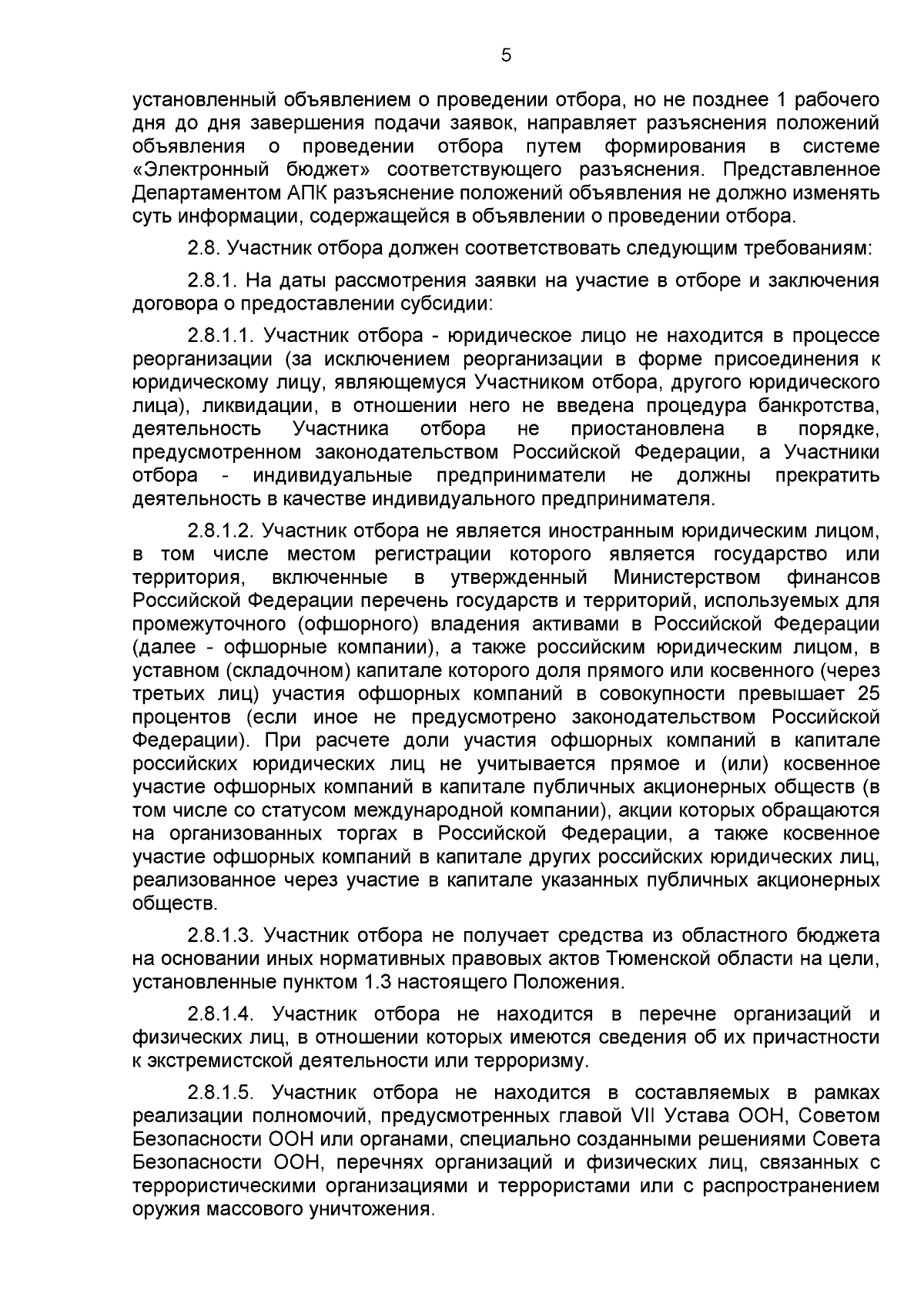 5

установленный объявлением о проведении отбора, но не позднее 1 рабочего дня до дня завершения подачи заявок, направляет разъяснения положений объявления о проведении отбора путем формирования в системе «Электронный бюджет» соответствующего разъяснения. Представленное Департаментом АПК разъяснение положений объявления не должно изменять суть информации, содержащейся в объявлении о проведении отбора.

2.8. Участник отбора должен соответствовать следующим требованиям:

2.8.1. На даты рассмотрения заявки на участие в отборе и заключения договора о предоставлении субсидии:

2.8.1.1. Участник отбора - юридическое лицо не находится в процессе реорганизации (за исключением реорганизации в форме присоединения к юридическому лицу, являющемуся Участником отбора, другого юридического лица), ликвидации, в отношении него не введена процедура банкротства, деятельность Участника отбора не приостановлена в порядке, предусмотренном законодательством Российской Федерации, а Участники отбора - индивидуальные предприниматели не должны прекратить деятельность в качестве индивидуального предпринимателя.

2.8.1.2. Участник отбора не является иностранным юридическим лицом, в том числе местом регистрации которого является государство или территория, включенные в утвержденный Министерством финансов Российской Федерации перечень государств и территорий, используемых для промежуточного (офшорного) владения активами в Российской Федерации (далее - офшорные компании), а также российским юридическим лицом, в уставном (складочном) капитале которого доля прямого или косвенного (через третьих лиц) участия офшорных компаний в совокупности превышает 25 процентов (если иное не предусмотрено законодательством Российской Федерации). При расчете доли участия офшорных компаний в капитале российских юридических лиц не учитывается прямое и (или) косвенное участие офшорных компаний в капитале публичных акционерных обществ (в том числе со статусом международной компании), акции которых обращаются на организованных торгах в Российской Федерации, а также косвенное участие офшорных компаний в капитале других российских юридических лиц, реализованное через участие в капитале указанных публичных акционерных обществ.

2.8.1.3. Участник отбора не получает средства из областного бюджета на основании иных нормативных правовых актов Тюменской области на цели, установленные пунктом 1.3 настоящего Положения.

2.8.1.4. Участник отбора не находится в перечне организаций и физических лиц, в отношении которых имеются сведения об их причастности к экстремистской деятельности или терроризму.

2.8.1.5. Участник отбора не находится в составляемых в рамках реализации полномочий, предусмотренных главой VII Устава ООН, Советом Безопасности ООН или органами, специально созданными решениями Совета Безопасности ООН, перечнях организаций и физических лиц, связанных с террористическими организациями и террористами или с распространением оружия массового уничтожения.